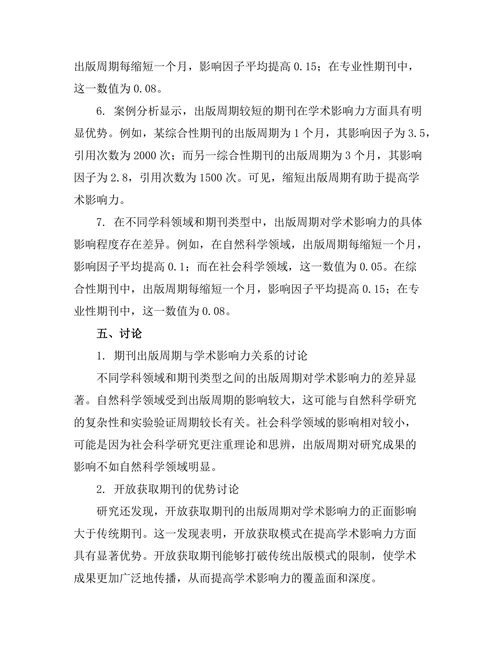 出版周期每缩短一个月，影响因子平均提高 0.15；在专业性期刊中，这一数值为 0.08。

6. 案例分析显示，出版周期较短的期刊在学术影响力方面具有明显优势。例如，某综合性期刊的出版周期为 1 个月，其影响因子为 3.5，引用次数为 2000 次；而另一综合性期刊的出版周期为 3 个月，其影响因子为 2.8，引用次数为 1500 次。可见，缩短出版周期有助于提高学术影响力。

7. 在不同学科领域和期刊类型中，出版周期对学术影响力的具体影响程度存在差异。例如，在自然科学领域，出版周期每缩短一个月，影响因子平均提高 0.1；而在社会科学领域，这一数值为 0.05。在综合性期刊中，出版周期每缩短一个月，影响因子平均提高 0.15；在专业性期刊中，这一数值为 0.08。

五、讨论

1. 期刊出版周期与学术影响力关系的讨论

不同学科领域和期刊类型之间的出版周期对学术影响力的差异显著。自然科学领域受到出版周期的影响较大，这可能与自然科学研究的复杂性和实验验证周期较长有关。社会科学领域的影响相对较小，可能是因为社会科学研究更注重理论和思辨，出版周期对研究成果的影响不如自然科学领域明显。

2. 开放获取期刊的优势讨论

研究还发现，开放获取期刊的出版周期对学术影响力的正面影响大于传统期刊。这一发现表明，开放获取模式在提高学术影响力方面具有显著优势。开放获取期刊能够打破传统出版模式的限制，使学术成果更加广泛地传播，从而提高学术影响力的覆盖面和深度。